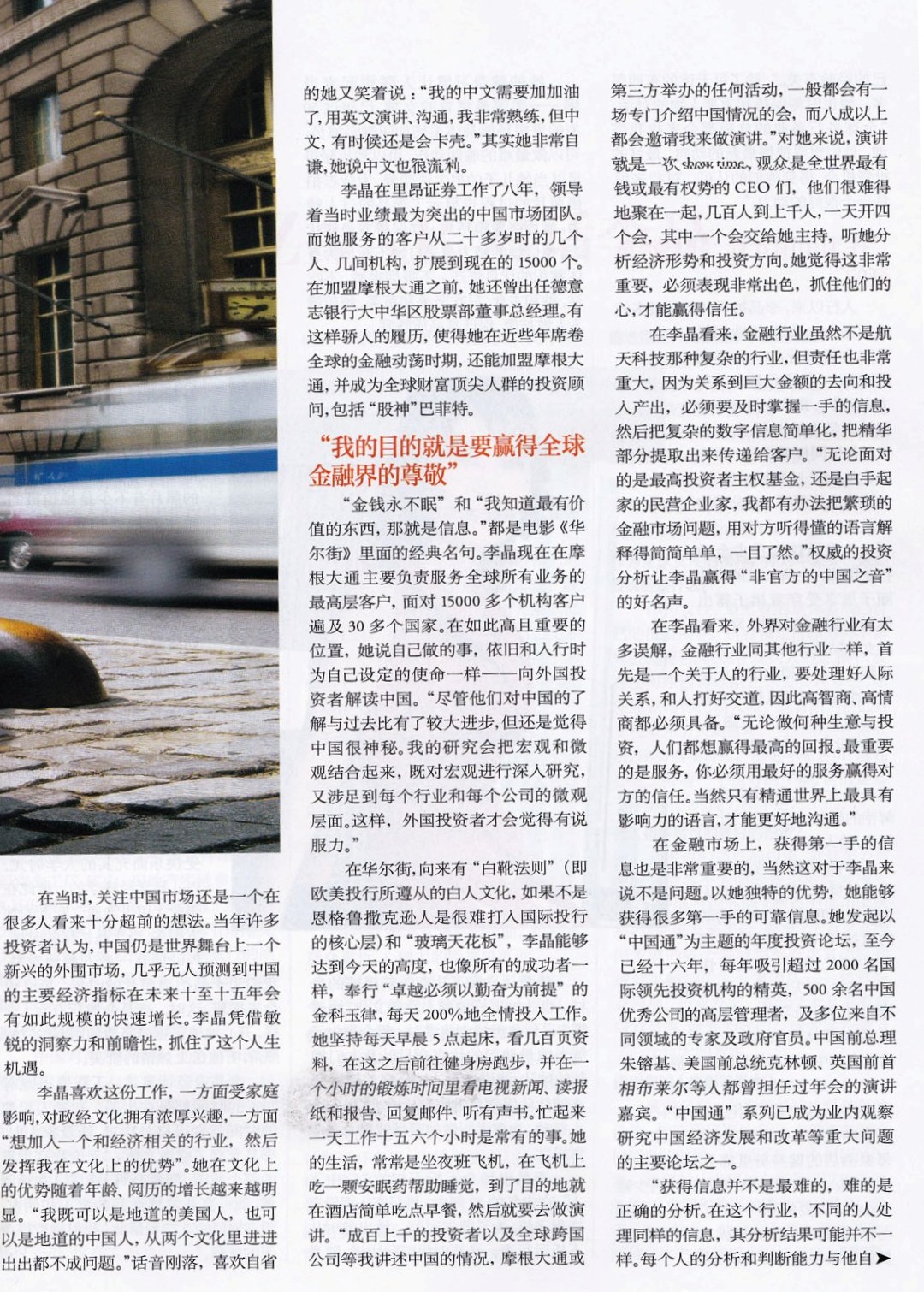 在当时，关注中国市场还是一个在很多人看来十分超前的想法。当年许多投资者认为，中国仍是世界舞台上一个新兴的外围市场，几乎无人预测到中国的主要经济指标在未来十至十五年会有如此规模的快速增长。李晶凭借敏锐的洞察力和前瞻性，抓住了这个人生机遇。

李晶喜欢这份工作，一方面受家庭影响，对政经文化拥有浓厚兴趣，一方面“想加入一个和经济相关的行业，然后发挥我在文化上的优势”。她在文化上的优势随着年龄、阅历的增长越来越明显。“我既可以是地道的美国人，也可以是地道的中国人，从两个文化里进进出出都不成问题。”话音刚落，喜欢自省的她又笑着说：“我的中文需要加加油了，用英文演讲、沟通，我非常熟练，但中文，有时候还是会卡壳。”其实她非常自谦，她说中文也很流利。

李晶在里昂证券工作了八年，领导着当时业绩最为突出的中国市场团队。而她服务的客户从二十多岁时的几个人、几间机构，扩展到现在的15000个。在加盟摩根大通之前，她还曾出任德意志银行大中华区股票部董事总经理。有这样骄人的履历，使得她在近些年席卷全球的金融动荡时期，还能加盟摩根大通，并成为全球财富顶尖人群的投资顾问，包括“股神”巴菲特。

“我的目的就是要赢得全球金融界的尊敬”

“金钱永不眠”和“我知道最有价值的东西，那就是信息。”都是电影《华尔街》里面的经典名句。李晶现在在摩根大通主要负责服务全球所有业务的最高层客户，面对15000多个机构客户遍及30多个国家。在如此高且重要的位置，她说自己做的事，依旧和入行时为自己设定的使命一样——向外国投资者解读中国。“尽管他们对中国的了解与过去比有了较大进步，但还是觉得中国很神秘。我的研究会把宏观和微观结合起来，既对宏观进行深入研究，又涉足到每个行业和每个公司的微观层面。这样，外国投资者才会觉得有说服力。”

在华尔街，向来有“白靴法则”（即欧美投行所遵从的白人文化，如果不是恩格鲁撒克逊人是很难打入国际投行的核心层）和“玻璃天花板”，李晶能够达到今天的高度，也像所有的成功者一样，奉行“卓越必须以勤奋为前提”的金科玉律，每天200%地全情投入工作。她坚持每天早晨5点起床，看几百页资料，在这之后前往健身房跑步，并在一个小时的锻炼时间里看电视新闻、读报纸和报告、回复邮件、听有声书。忙起来一天工作十五六个小时是常有的事。她的生活，常常是坐夜班飞机，在飞机上吃一颗安眠药帮助睡觉，到了目的地就在酒店简单吃点早餐，然后就要去做演讲。“成百上千的投资者以及全球跨国公司等我讲述中国的情况，摩根大通或第三方举办的任何活动，一般都会有一场专门介绍中国情况的会，而八成以上都会邀请我来做演讲。”对她来说，演讲就是一次show time，观众是全世界最有钱或最有权势的CEO们，他们很难得地聚在一起，几百人到上千人，一天开四个会，其中一个会交给她主持，听她分析经济形势和投资方向。她觉得这非常重要，必须表现非常出色，抓住他们的心，才能赢得信任。

在李晶看来，金融行业虽然不是航天科技那种复杂的行业，但责任也非常重大，因为关系到巨大金额的去向和投入产出，必须要及时掌握一手的信息，然后把复杂的数字信息简单化，把精华部分提取出来传递给客户。“无论面对的是最高投资者主权基金，还是白手起家的民营企业家，我都有办法把繁琐的金融市场问题，用对方听得懂的语言解释得简简单单，一目了然。”权威的投资分析让李晶赢得“非官方的中国之音”的好名声。

在李晶看来，外界对金融行业有太多误解，金融行业同其他行业一样，首先是一个关于人的行业，要处理好人际关系，和人打好交道，因此高智商、高情商都必须具备。“无论做何种生意与投资，人们都想赢得最高的回报。最重要的是服务，你必须用最好的服务赢得对方的信任。当然只有精通世界上最具有影响力的语言，才能更好地沟通。”

在金融市场上，获得第一手的信息也是非常重要的，当然这对于李晶来说不是问题。以她独特的优势，她能够获得很多第一手的可靠信息。她发起以“中国通”为主题的年度投资论坛，至今已经十六年，每年吸引超过2000名国际领先投资机构的精英，500余名中国优秀公司的高层管理者，及多位来自不同领域的专家及政府官员。中国前总理朱镕基、美国前总统克林顿、英国前首相布莱尔等人都曾担任过年会的演讲嘉宾。“中国通”系列已成为业内观察研究中国经济发展和改革等重大问题的主要论坛之一。

“获得信息并不是最难的，难的是正确的分析。在这个行业，不同的人处理同样的信息，其分析结果可能并不一样。每个人的分析和判断能力与他自➤